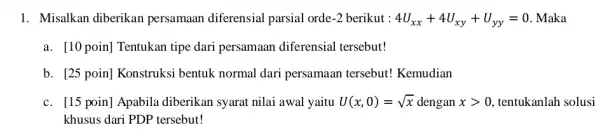 1. Misalkan diberikan persamaan diferensial parsial orde-2 berikut : $4U_{xx} + 4U_{xy} + U_{yy} = 0$. Maka

a. [10 poin] Tentukan tipe dari persamaan diferensial tersebut!

b. [25 poin] Konstruksi bentuk normal dari persamaan tersebut! Kemudian

c. [15 poin] Apabila diberikan syarat nilai awal yaitu $U(x, 0) = \sqrt{x}$ dengan $x > 0$, tentukanlah solusi khusus dari PDP tersebut!